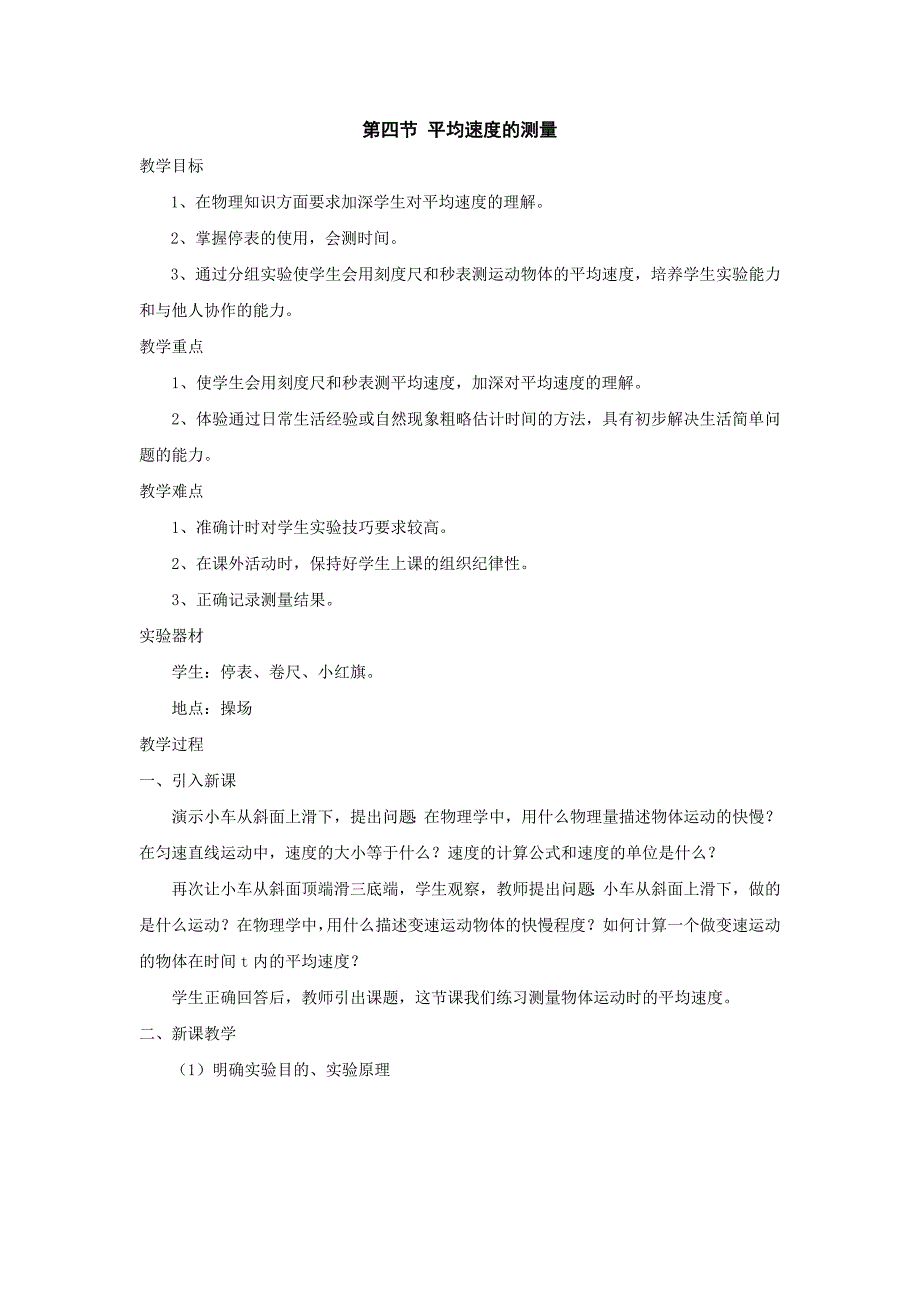 第四节 平均速度的测量

教学目标

1、在物理知识方面要求加深学生对平均速度的理解。

2、掌握停表的使用，会测时间。

3、通过分组实验使学生会用刻度尺和秒表测运动物体的平均速度，培养学生实验能力和与他人协作的能力。

教学重点

1、使学生会用刻度尺和秒表测平均速度，加深对平均速度的理解。

2、体验通过日常生活经验或自然现象粗略估计时间的方法，具有初步解决生活简单问题的能力。

教学难点

1、准确计时对学生实验技巧要求较高。

2、在课外活动时，保持好学生上课的组织纪律性。

3、正确记录测量结果。

实验器材

学生：停表、卷尺、小红旗。

地点：操场

教学过程

一、引入新课

演示小车从斜面上滑下，提出问题:在物理学中，用什么物理量描述物体运动的快慢？在匀速直线运动中，速度的大小等于什么？速度的计算公式和速度的单位是什么？

再次让小车从斜面顶端滑三底端，学生观察，教师提出问题:小车从斜面上滑下，做的是什么运动？在物理学中，用什么描述变速运动物体的快慢程度？如何计算一个做变速运动的物体在时间 t 内的平均速度？

学生正确回答后，教师引出课题，这节课我们练习测量物体运动时的平均速度。

二、新课教学

（1）明确实验目的、实验原理